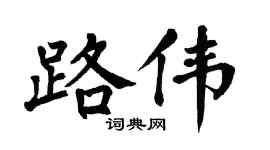 路伟

词典网